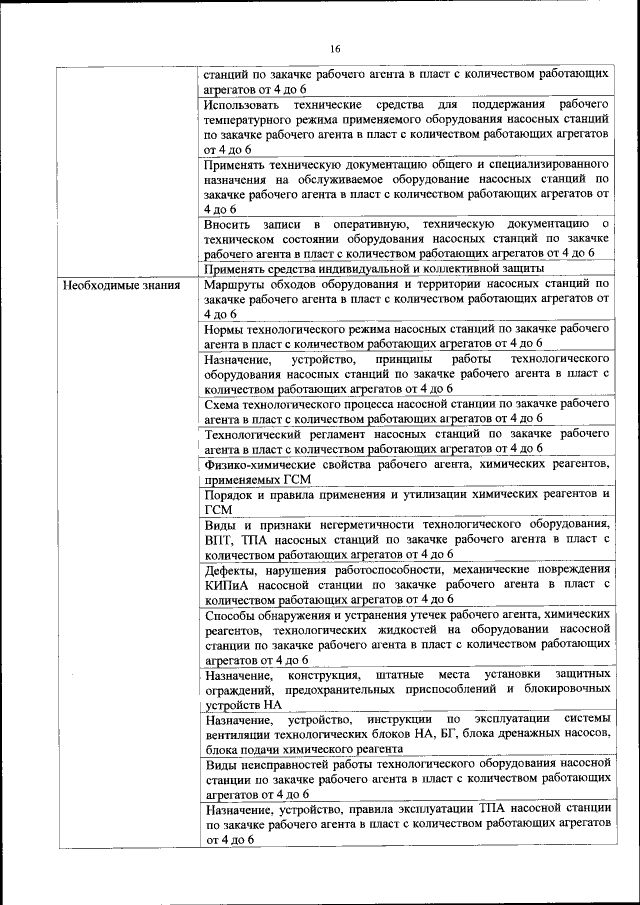 16

| | |
|---|---|
| | станций по закачке рабочего агента в пласт с количеством работающих агрегатов от 4 до 6 |
| | Использовать технические средства для поддержания рабочего температурного режима применяемого оборудования насосных станций по закачке рабочего агента в пласт с количеством работающих агрегатов от 4 до 6 |
| | Применять техническую документацию общего и специализированного назначения на обслуживаемое оборудование насосных станций по закачке рабочего агента в пласт с количеством работающих агрегатов от 4 до 6 |
| | Вносить записи в оперативную, техническую документацию о техническом состоянии оборудования насосных станций по закачке рабочего агента в пласт с количеством работающих агрегатов от 4 до 6 |
| | Применять средства индивидуальной и коллективной защиты |
| Необходимые знания | Маршруты обходов оборудования и территории насосных станций по закачке рабочего агента в пласт с количеством работающих агрегатов от 4 до 6 |
| | Нормы технологического режима насосных станций по закачке рабочего агента в пласт с количеством работающих агрегатов от 4 до 6 |
| | Назначение, устройство, принципы работы технологического оборудования насосных станций по закачке рабочего агента в пласт с количеством работающих агрегатов от 4 до 6 |
| | Схема технологического процесса насосной станции по закачке рабочего агента в пласт с количеством работающих агрегатов от 4 до 6 |
| | Технологический регламент насосных станций по закачке рабочего агента в пласт с количеством работающих агрегатов от 4 до 6 |
| | Физико-химические свойства рабочего агента, химических реагентов, применяемых ГСМ |
| | Порядок и правила применения и утилизации химических реагентов и ГСМ |
| | Виды и признаки негерметичности технологического оборудования, ВПТ, ТПА насосных станций по закачке рабочего агента в пласт с количеством работающих агрегатов от 4 до 6 |
| | Дефекты, нарушения работоспособности, механические повреждения КИПиА насосной станции по закачке рабочего агента в пласт с количеством работающих агрегатов от 4 до 6 |
| | Способы обнаружения и устранения утечек рабочего агента, химических реагентов, технологических жидкостей на оборудовании насосной станции по закачке рабочего агента в пласт с количеством работающих агрегатов от 4 до 6 |
| | Назначение, конструкция, штатные места установки защитных ограждений, предохранительных приспособлений и блокировочных устройств НА |
| | Назначение, устройство, инструкции по эксплуатации системы вентиляции технологических блоков НА, БГ, блока дренажных насосов, блока подачи химического реагента |
| | Виды неисправностей работы технологического оборудования насосной станции по закачке рабочего агента в пласт с количеством работающих агрегатов от 4 до 6 |
| | Назначение, устройство, правила эксплуатации ТПА насосной станции по закачке рабочего агента в пласт с количеством работающих агрегатов от 4 до 6 |